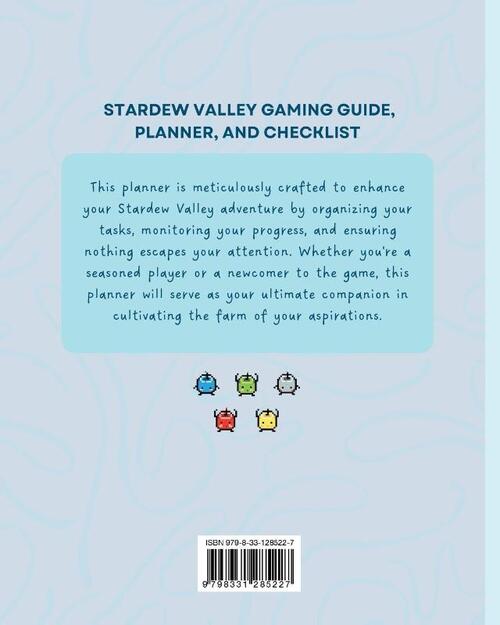 STARDEW VALLEY GAMING GUIDE, PLANNER, AND CHECKLIST

This planner is meticulously crafted to enhance your Stardew Valley adventure by organizing your tasks, monitoring your progress, and ensuring nothing escapes your attention. Whether you're a seasoned player or a newcomer to the game, this planner will serve as your ultimate companion in cultivating the farm of your aspirations.

ISBN 979-8-33-128522-7

9 798331 285227